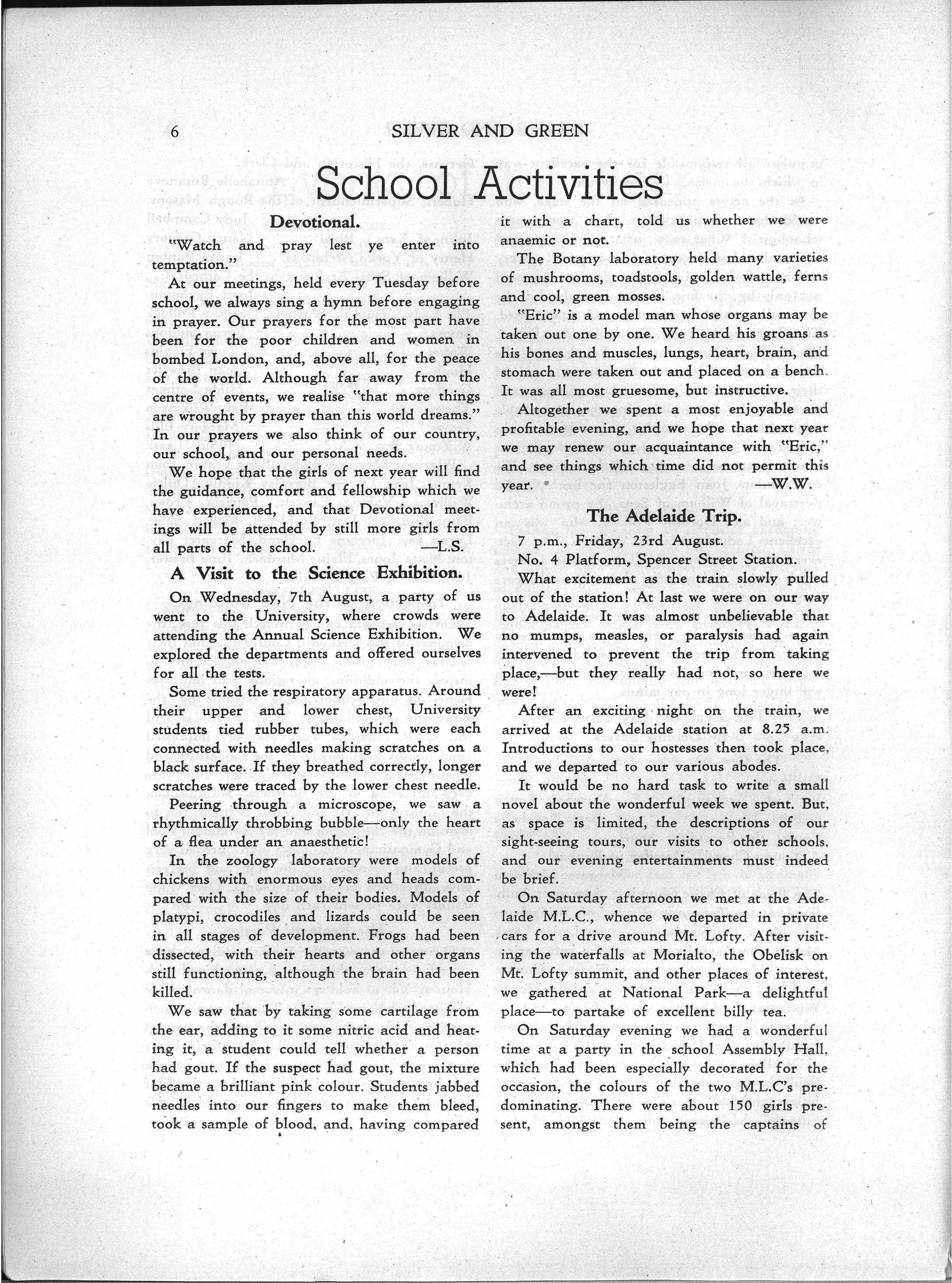 6 SILVER AND GREEN

School Activities

Devotional.

"Watch and pray lest ye enter into temptation."

At our meetings, held every Tuesday before school, we always sing a hymn before engaging in prayer. Our prayers for the most part have been for the poor children and women in bombed London, and, above all, for the peace of the world. Although far away from the centre of events, we realise "that more things are wrought by prayer than this world dreams." In our prayers we also think of our country, our school, and our personal needs.

We hope that the girls of next year will find the guidance, comfort and fellowship which we have experienced, and that Devotional meetings will be attended by still more girls from all parts of the school. —L.S.

A Visit to the Science Exhibition.

On Wednesday, 7th August, a party of us went to the University, where crowds were attending the Annual Science Exhibition. We explored the departments and offered ourselves for all the tests.

Some tried the respiratory apparatus. Around their upper and lower chest, University students tied rubber tubes, which were each connected with needles making scratches on a black surface. If they breathed correctly, longer scratches were traced by the lower chest needle.

Peering through a microscope, we saw a rhythmically throbbing bubble—only the heart of a flea under an anaesthetic!

In the zoology laboratory were models of chickens with enormous eyes and heads compared with the size of their bodies. Models of platypi, crocodiles and lizards could be seen in all stages of development. Frogs had been dissected, with their hearts and other organs still functioning, although the brain had been killed.

We saw that by taking some cartilage from the ear, adding to it some nitric acid and heating it, a student could tell whether a person had gout. If the suspect had gout, the mixture became a brilliant pink colour. Students jabbed needles into our fingers to make them bleed, took a sample of blood, and, having compared it with a chart, told us whether we were anaemic or not.

The Botany laboratory held many varieties of mushrooms, toadstools, golden wattle, ferns and cool, green mosses.

"Eric" is a model man whose organs may be taken out one by one. We heard his groans as his bones and muscles, lungs, heart, brain, and stomach were taken out and placed on a bench. It was all most gruesome, but instructive.

Altogether we spent a most enjoyable and profitable evening, and we hope that next year we may renew our acquaintance with "Eric," and see things which time did not permit this year. —W.W.

The Adelaide Trip.

7 p.m., Friday, 23rd August.
No. 4 Platform, Spencer Street Station.

What excitement as the train slowly pulled out of the station! At last we were on our way to Adelaide. It was almost unbelievable that no mumps, measles, or paralysis had again intervened to prevent the trip from taking place,—but they really had not, so here we were!

After an exciting night on the train, we arrived at the Adelaide station at 8.25 a.m. Introductions to our hostesses then took place, and we departed to our various abodes.

It would be no hard task to write a small novel about the wonderful week we spent. But, as space is limited, the descriptions of our sight-seeing tours, our visits to other schools, and our evening entertainments must indeed be brief.

On Saturday afternoon we met at the Adelaide M.L.C., whence we departed in private cars for a drive around Mt. Lofty. After visiting the waterfalls at Morialto, the Obelisk on Mt. Lofty summit, and other places of interest, we gathered at National Park—a delightful place—to partake of excellent billy tea.

On Saturday evening we had a wonderful time at a party in the school Assembly Hall, which had been especially decorated for the occasion, the colours of the two M.L.C's predominating. There were about 150 girls present, amongst them being the captains of